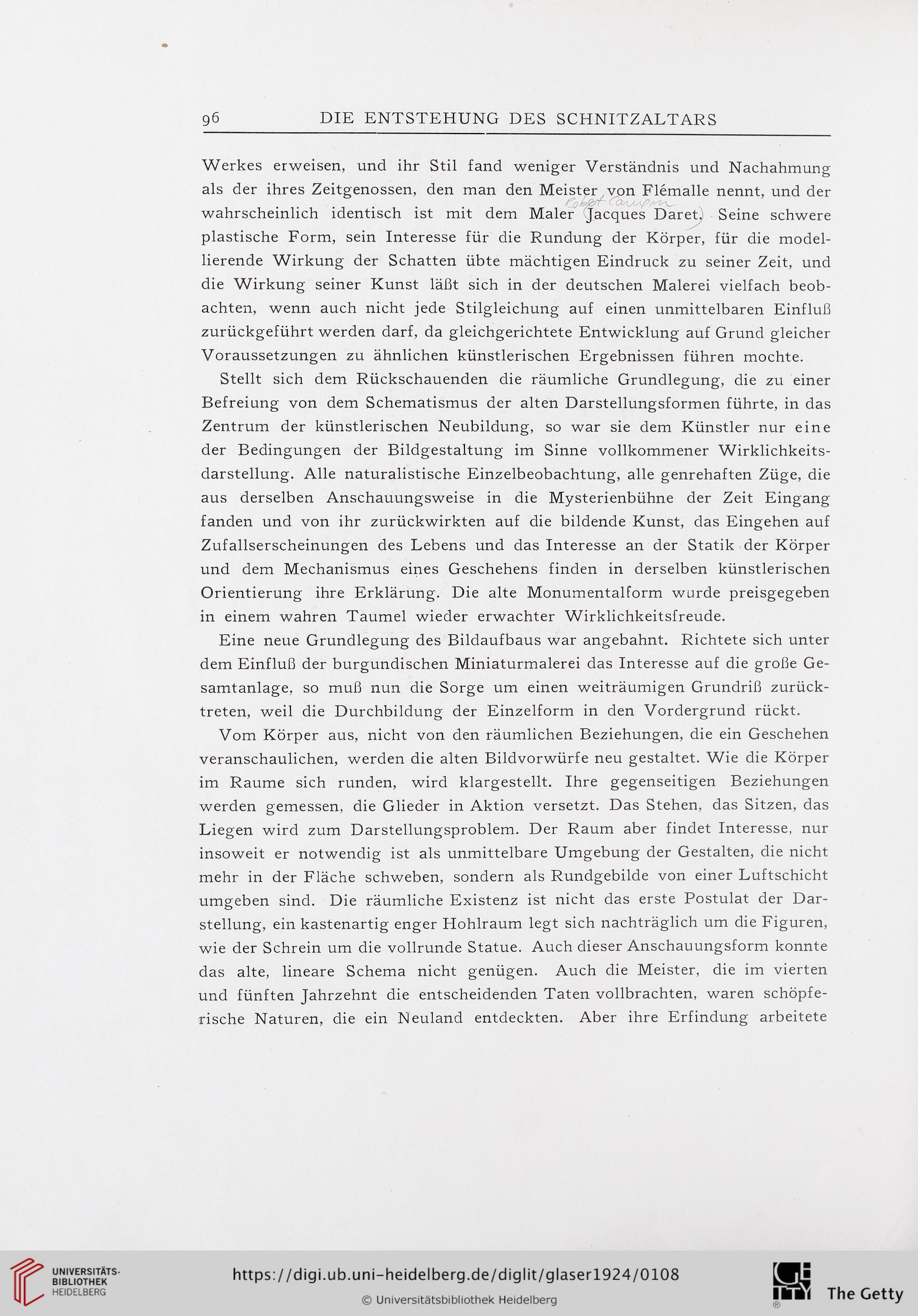 96 DIE ENTSTEHUNG DES SCHNITZALTARS

Werkes erweisen, und ihr Stil fand weniger Verständnis und Nachahmung als der ihres Zeitgenossen, den man den Meister von Flémalle nennt, und der wahrscheinlich identisch ist mit dem Maler Robert Campin Jacques Daret. Seine schwere plastische Form, sein Interesse für die Rundung der Körper, für die modellierende Wirkung der Schatten übte mächtigen Eindruck zu seiner Zeit, und die Wirkung seiner Kunst läßt sich in der deutschen Malerei vielfach beobachten, wenn auch nicht jede Stilgleichung auf einen unmittelbaren Einfluß zurückgeführt werden darf, da gleichgerichtete Entwicklung auf Grund gleicher Voraussetzungen zu ähnlichen künstlerischen Ergebnissen führen mochte.

Stellt sich dem Rückschauenden die räumliche Grundlegung, die zu einer Befreiung von dem Schematismus der alten Darstellungsformen führte, in das Zentrum der künstlerischen Neubildung, so war sie dem Künstler nur eine der Bedingungen der Bildgestaltung im Sinne vollkommener Wirklichkeitsdarstellung. Alle naturalistische Einzelbeobachtung, alle genrehaften Züge, die aus derselben Anschauungsweise in die Mysterienbühne der Zeit Eingang fanden und von ihr zurückwirkten auf die bildende Kunst, das Eingehen auf Zufallserscheinungen des Lebens und das Interesse an der Statik der Körper und dem Mechanismus eines Geschehens finden in derselben künstlerischen Orientierung ihre Erklärung. Die alte Monumentalform wurde preisgegeben in einem wahren Taumel wieder erwachter Wirklichkeitsfreude.

Eine neue Grundlegung des Bildaufbaus war angebahnt. Richtete sich unter dem Einfluß der burgundischen Miniaturmalerei das Interesse auf die große Gesamtanlage, so muß nun die Sorge um einen weiträumigen Grundriß zurücktreten, weil die Durchbildung der Einzelform in den Vordergrund rückt.

Vom Körper aus, nicht von den räumlichen Beziehungen, die ein Geschehen veranschaulichen, werden die alten Bildvorwürfe neu gestaltet. Wie die Körper im Raume sich runden, wird klargestellt. Ihre gegenseitigen Beziehungen werden gemessen, die Glieder in Aktion versetzt. Das Stehen, das Sitzen, das Liegen wird zum Darstellungsproblem. Der Raum aber findet Interesse, nur insoweit er notwendig ist als unmittelbare Umgebung der Gestalten, die nicht mehr in der Fläche schweben, sondern als Rundgebilde von einer Luftschicht umgeben sind. Die räumliche Existenz ist nicht das erste Postulat der Darstellung, ein kastenartig enger Hohlraum legt sich nachträglich um die Figuren, wie der Schrein um die vollrunde Statue. Auch dieser Anschauungsform konnte das alte, lineare Schema nicht genügen. Auch die Meister, die im vierten und fünften Jahrzehnt die entscheidenden Taten vollbrachten, waren schöpferische Naturen, die ein Neuland entdeckten. Aber ihre Erfindung arbeitete

UNIVERSITÄTS-BIBLIOTHEK HEIDELBERG
https://digi.ub.uni-heidelberg.de/diglit/glaser1924/0108
© Universitätsbibliothek Heidelberg
The Getty